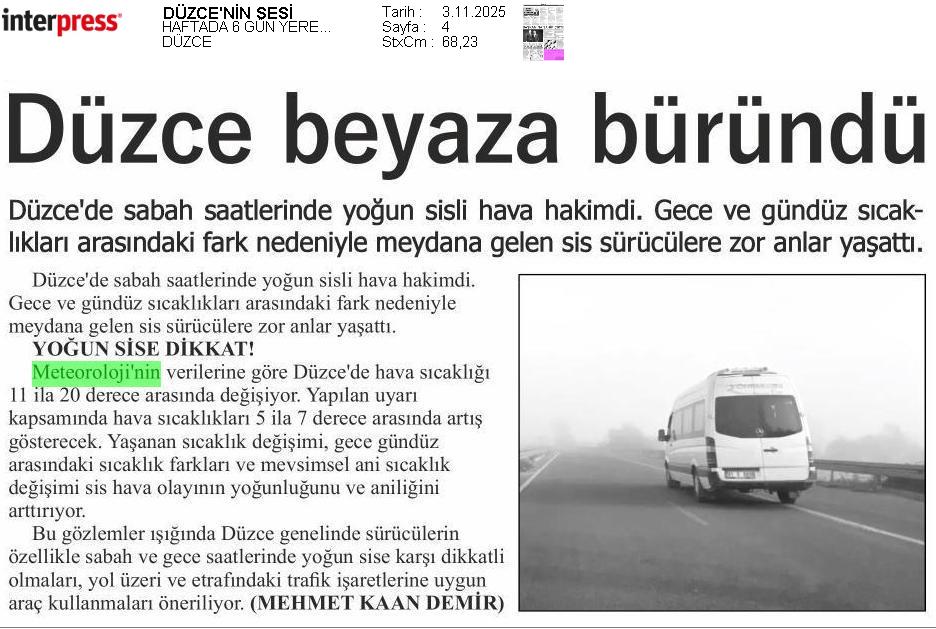 interpress

DÜZCE'NİN SESİ
HAFTADA 6 GÜN YERE...
DÜZCE

Tarih : 3.11.2025
Sayfa : 4
StxCm : 68,23

Düzce beyaza büründü

Düzce'de sabah saatlerinde yoğun sisli hava hakimdi. Gece ve gündüz sıcaklıkları arasındaki fark nedeniyle meydana gelen sis sürücülere zor anlar yaşattı.

Düzce'de sabah saatlerinde yoğun sisli hava hakimdi. Gece ve gündüz sıcaklıkları arasındaki fark nedeniyle meydana gelen sis sürücülere zor anlar yaşattı.

YOĞUN SİSE DİKKAT!

Meteoroloji'nin verilerine göre Düzce'de hava sıcaklığı 11 ila 20 derece arasında değişiyor. Yapılan uyarı kapsamında hava sıcaklıkları 5 ila 7 derece arasında artış gösterecek. Yaşanan sıcaklık değişimi, gece gündüz arasındaki sıcaklık farkları ve mevsimsel ani sıcaklık değişimi sis hava olayının yoğunluğunu ve aniliğini arttırıyor.

Bu gözlemler ışığında Düzce genelinde sürücülerin özellikle sabah ve gece saatlerinde yoğun sise karşı dikkatli olmaları, yol üzeri ve etrafındaki trafik işaretlerine uygun araç kullanmaları öneriliyor. (MEHMET KAAN DEMİR)